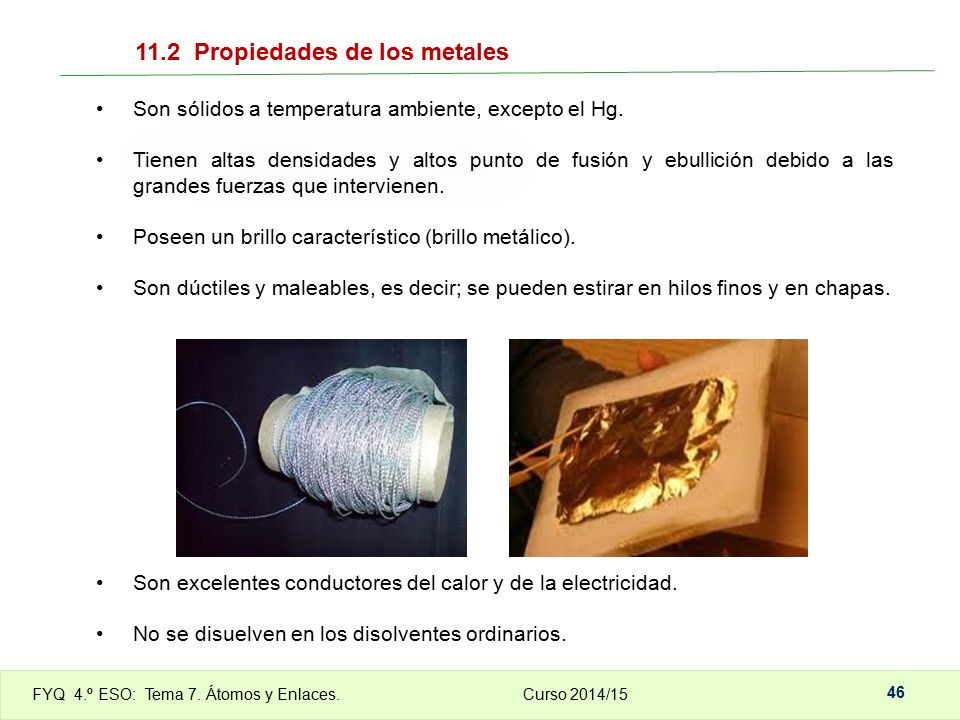 11.2 Propiedades de los metales

• Son sólidos a temperatura ambiente, excepto el Hg.

• Tienen altas densidades y altos punto de fusión y ebullición debido a las grandes fuerzas que intervienen.

• Poseen un brillo característico (brillo metálico).

• Son dúctiles y maleables, es decir; se pueden estirar en hilos finos y en chapas.

• Son excelentes conductores del calor y de la electricidad.

• No se disuelven en los disolventes ordinarios.

FYQ 4.º ESO: Tema 7. Átomos y Enlaces. Curso 2014/15 46